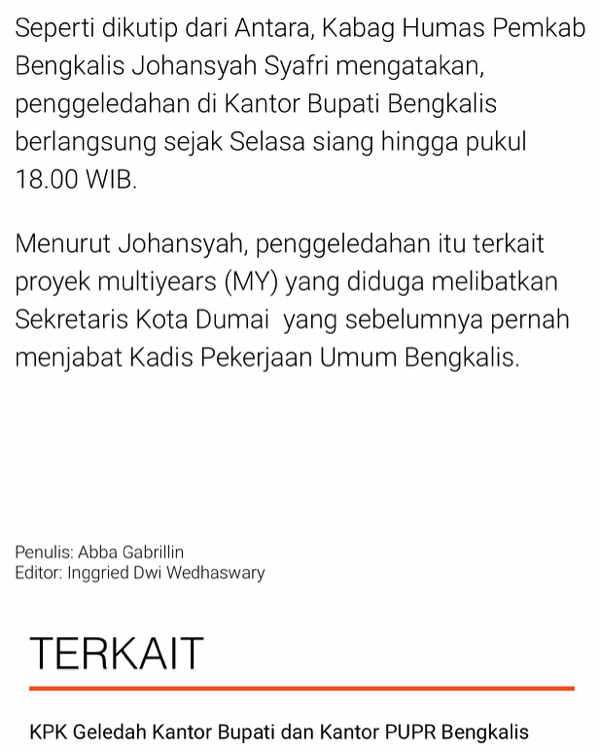 Seperti dikutip dari Antara, Kabag Humas Pemkab Bengkalis Johansyah Syafri mengatakan, penggeledahan di Kantor Bupati Bengkalis berlangsung sejak Selasa siang hingga pukul 18.00 WIB.

Menurut Johansyah, penggeledahan itu terkait proyek multiyears (MY) yang diduga melibatkan Sekretaris Kota Dumai  yang sebelumnya pernah menjabat Kadis Pekerjaan Umum Bengkalis.

Penulis: Abba Gabrillin
Editor: Inggried Dwi Wedhaswary

TERKAIT

KPK Geledah Kantor Bupati dan Kantor PUPR Bengkalis